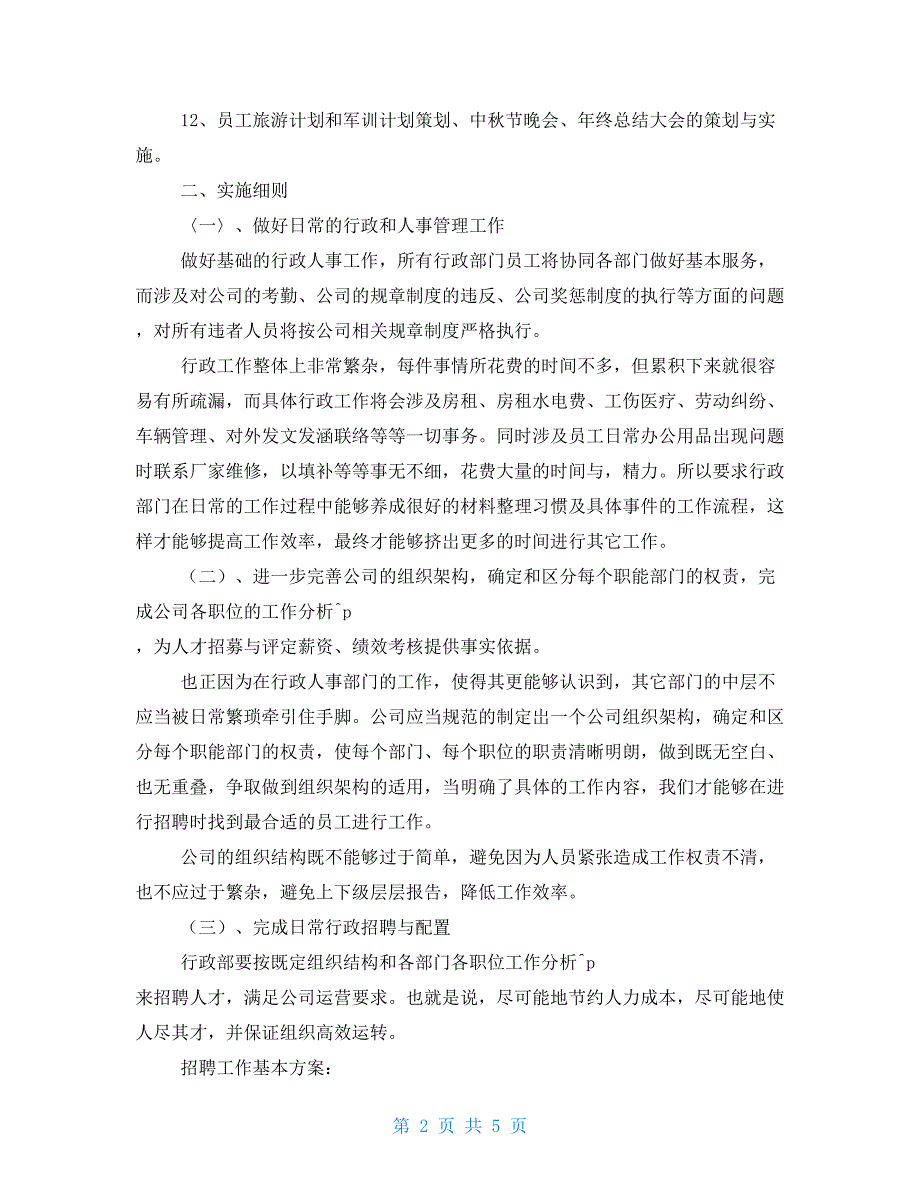 12、员工旅游计划和军训计划策划、中秋节晚会、年终总结大会的策划与实施。

二、实施细则

〈一〉、做好日常的行政和人事管理工作

做好基础的行政人事工作，所有行政部门员工将协同各部门做好基本服务，而涉及对公司的考勤、公司的规章制度的违反、公司奖惩制度的执行等方面的问题，对所有违者人员将按公司相关规章制度严格执行。

行政工作整体上非常繁杂，每件事情所花费的时间不多，但累积下来就很容易有所疏漏，而具体行政工作将会涉及房租、房租水电费、工伤医疗、劳动纠纷、车辆管理、对外发文发涵联络等等一切事务。同时涉及员工日常办公用品出现问题时联系厂家维修，以填补等等事无不细，花费大量的时间与，精力。所以要求行政部门在日常的工作过程中能够养成很好的材料整理习惯及具体事件的工作流程，这样才能够提高工作效率，最终才能够挤出更多的时间进行其它工作。

（二）、进一步完善公司的组织架构，确定和区分每个职能部门的权责，完成公司各职位的工作分析^p
，为人才招募与评定薪资、绩效考核提供事实依据。

也正因为在行政人事部门的工作，使得其更能够认识到，其它部门的中层不应当被日常繁琐牵引住手脚。公司应当规范的制定出一个公司组织架构，确定和区分每个职能部门的权责，使每个部门、每个职位的职责清晰明朗，做到既无空白、也无重叠，争取做到组织架构的适用，当明确了具体的工作内容，我们才能够在进行招聘时找到最合适的员工进行工作。

公司的组织结构既不能够过于简单，避免因为人员紧张造成工作权责不清，也不应过于繁杂，避免上下级层层报告，降低工作效率。

（三）、完成日常行政招聘与配置

行政部要按既定组织结构和各部门各职位工作分析^p
来招聘人才，满足公司运营要求。也就是说，尽可能地节约人力成本，尽可能地使人尽其才，并保证组织高效运转。

招聘工作基本方案：

第 2 页 共 5 页